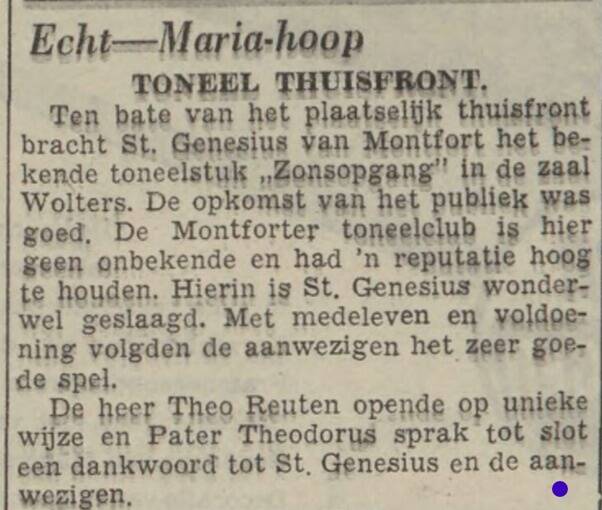 Echt—Maria-hoop

TONEEL THUISFRONT.

Ten bate van het plaatselijk thuisfront bracht St. Genesius van Montfort het bekende toneelstuk „Zonsopgang" in de zaal Wolters. De opkomst van het publiek was goed. De Montforter toneelclub is hier geen onbekende en had 'n reputatie hoog te houden. Hierin is St. Genesius wonderwel geslaagd. Met medeleven en voldoening volgden de aanwezigen het zeer goede spel.

De heer Theo Reuten opende op unieke wijze en Pater Theodorus sprak tot slot een dankwoord tot St. Genesius en de aanwezigen.